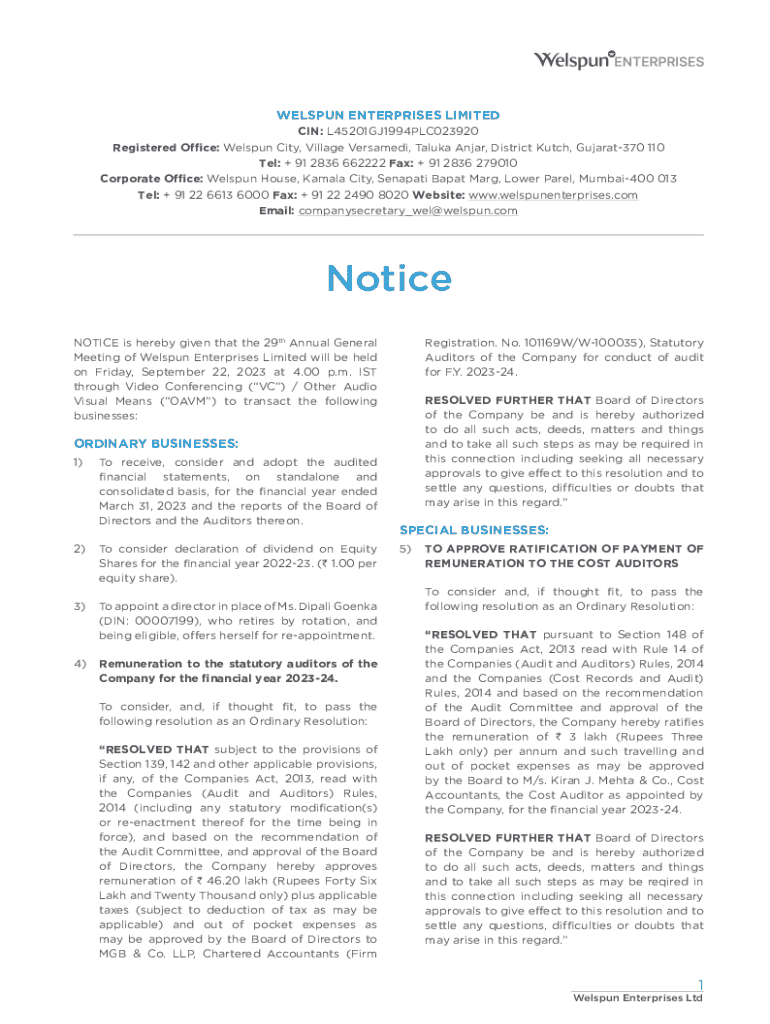 Welspun ENTERPRISES

WELSPUN ENTERPRISES LIMITED
CIN: L45201GJ1994PLC023920
Registered Office: Welspun City, Village Versamedi, Taluka Anjar, District Kutch, Gujarat-370 110
Tel: + 91 2836 662222 Fax: + 91 2836 279010
Corporate Office: Welspun House, Kamala City, Senapati Bapat Marg, Lower Parel, Mumbai-400 013
Tel: + 91 22 6613 6000 Fax: + 91 22 2490 8020 Website: www.welspunenterprises.com
Email: companysecretary_wel@welspun.com

Notice

NOTICE is hereby given that the 29$^{th}$ Annual General Meeting of Welspun Enterprises Limited will be held on Friday, September 22, 2023 at 4.00 p.m. IST through Video Conferencing ("VC") / Other Audio Visual Means ("OAVM") to transact the following businesses:

ORDINARY BUSINESSES:

1) To receive, consider and adopt the audited financial statements, on standalone and consolidated basis, for the financial year ended March 31, 2023 and the reports of the Board of Directors and the Auditors thereon.

2) To consider declaration of dividend on Equity Shares for the financial year 2022-23. (₹ 1.00 per equity share).

3) To appoint a director in place of Ms. Dipali Goenka (DIN: 00007199), who retires by rotation, and being eligible, offers herself for re-appointment.

4) Remuneration to the statutory auditors of the Company for the financial year 2023-24.

To consider, and, if thought fit, to pass the following resolution as an Ordinary Resolution:

"RESOLVED THAT subject to the provisions of Section 139, 142 and other applicable provisions, if any, of the Companies Act, 2013, read with the Companies (Audit and Auditors) Rules, 2014 (including any statutory modification(s) or re-enactment thereof for the time being in force), and based on the recommendation of the Audit Committee, and approval of the Board of Directors, the Company hereby approves remuneration of ₹ 46.20 lakh (Rupees Forty Six Lakh and Twenty Thousand only) plus applicable taxes (subject to deduction of tax as may be applicable) and out of pocket expenses as may be approved by the Board of Directors to MGB & Co. LLP, Chartered Accountants (Firm Registration. No. 101169W/W-100035), Statutory Auditors of the Company for conduct of audit for F.Y. 2023-24.

RESOLVED FURTHER THAT Board of Directors of the Company be and is hereby authorized to do all such acts, deeds, matters and things and to take all such steps as may be required in this connection including seeking all necessary approvals to give effect to this resolution and to settle any questions, difficulties or doubts that may arise in this regard."

SPECIAL BUSINESSES:

5) TO APPROVE RATIFICATION OF PAYMENT OF REMUNERATION TO THE COST AUDITORS

To consider and, if thought fit, to pass the following resolution as an Ordinary Resolution:

"RESOLVED THAT pursuant to Section 148 of the Companies Act, 2013 read with Rule 14 of the Companies (Audit and Auditors) Rules, 2014 and the Companies (Cost Records and Audit) Rules, 2014 and based on the recommendation of the Audit Committee and approval of the Board of Directors, the Company hereby ratifies the remuneration of ₹ 3 lakh (Rupees Three Lakh only) per annum and such travelling and out of pocket expenses as may be approved by the Board to M/s. Kiran J. Mehta & Co., Cost Accountants, the Cost Auditor as appointed by the Company, for the financial year 2023-24.

RESOLVED FURTHER THAT Board of Directors of the Company be and is hereby authorized to do all such acts, deeds, matters and things and to take all such steps as may be reqired in this connection including seeking all necessary approvals to give effect to this resolution and to settle any questions, difficulties or doubts that may arise in this regard."

1
Welspun Enterprises Ltd